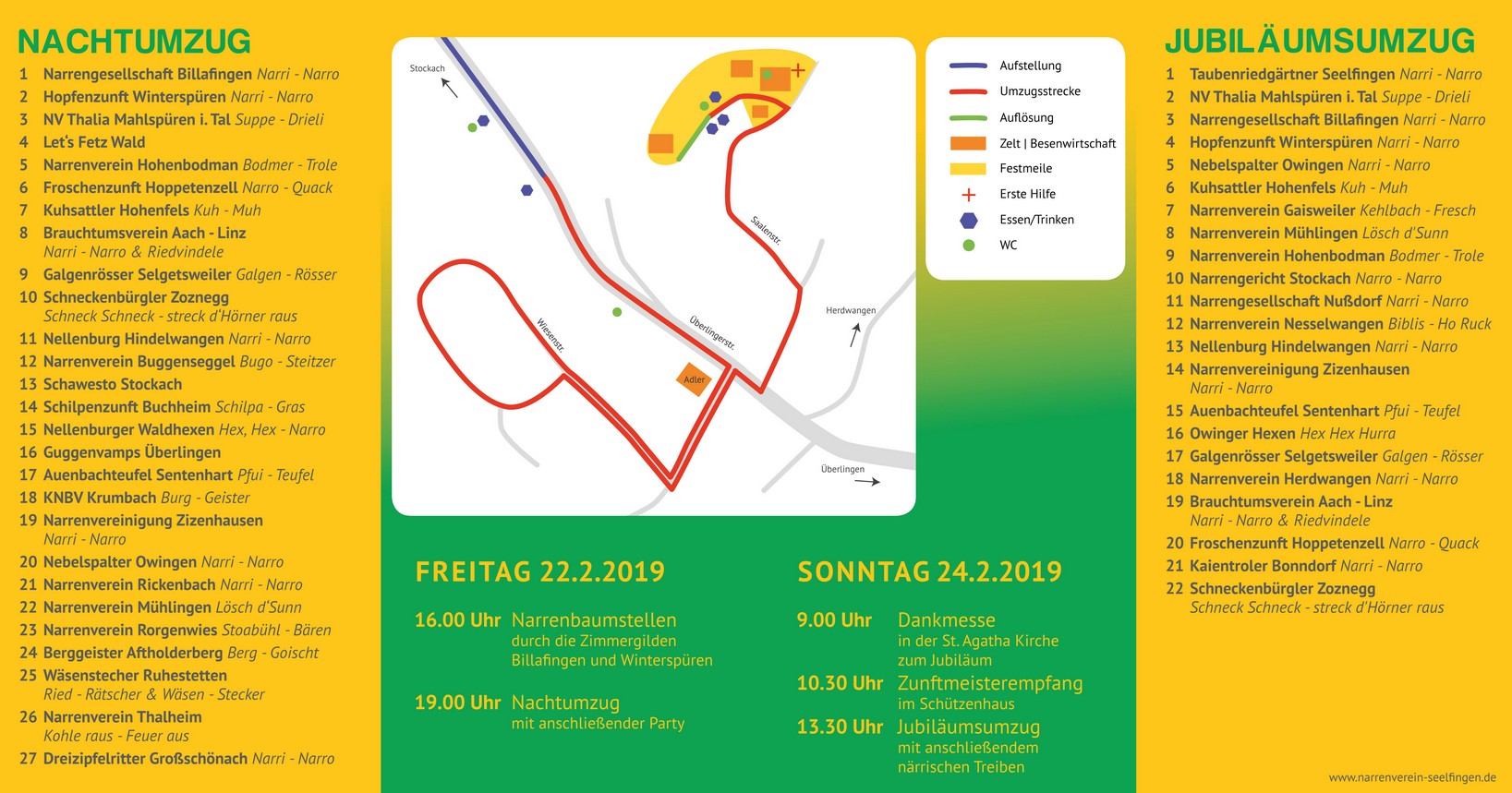 NACHTUMZUG

1 Narrengesellschaft Billafingen Narri - Narro
2 Hopfenzunft Winterspüren Narri - Narro
3 NV Thalia Mahlspüren i. Tal Suppe - Drieli
4 Let's Fetz Wald
5 Narrenverein Hohenbodman Bodmer - Trole
6 Froschenzunft Hoppetenzell Narro - Quack
7 Kuhsattler Hohenfels Kuh - Muh
8 Brauchtumsverein Aach - Linz Narri - Narro & Riedvindele
9 Galgenrösser Selgetsweiler Galgen - Rösser
10 Schneckenbürgler Zoznegg Schneck Schneck - streck d'Hörner raus
11 Nellenburg Hindelwangen Narri - Narro
12 Narrenverein Buggenseggel Bugo - Steitzer
13 Schawesto Stockach
14 Schilpenzunft Buchheim Schilpa - Gras
15 Nellenburger Waldhexen Hex, Hex - Narro
16 Guggenvamps Überlingen
17 Auenbachteufel Sentenhart Pfui - Teufel
18 KNBV Krumbach Burg - Geister
19 Narrenvereinigung Zizenhausen Narri - Narro
20 Nebelspalter Owingen Narri - Narro
21 Narrenverein Rickenbach Narri - Narro
22 Narrenverein Mühlingen Lösch d'Sunn
23 Narrenverein Rorgenwies Stoabühl - Bären
24 Berggeister Aftholderberg Berg - Goischt
25 Wäsenstecher Ruhestetten Ried - Rätscher & Wäsen - Stecker
26 Narrenverein Thalheim Kohle raus - Feuer aus
27 Dreizipfelritter Großschönach Narri - Narro

Stockach
Saalenstr.
Wiesenstr.
Überlingerstr.
Adler
Herdwangen
Überlingen

Aufstellung
Umzugsstrecke
Auflösung
Zelt | Besenwirtschaft
Festmeile
Erste Hilfe
Essen/Trinken
WC

FREITAG 22.2.2019

16.00 Uhr Narrenbaumstellen durch die Zimmergilden Billafingen und Winterspüren

19.00 Uhr Nachtumzug mit anschließender Party

SONNTAG 24.2.2019

9.00 Uhr Dankmesse in der St. Agatha Kirche zum Jubiläum

10.30 Uhr Zunftmeisterempfang im Schützenhaus

13.30 Uhr Jubiläumsumzug mit anschließendem närrischen Treiben

JUBILÄUMSUMZUG

1 Taubenriedgärtner Seelfingen Narri - Narro
2 NV Thalia Mahlspüren i. Tal Suppe - Drieli
3 Narrengesellschaft Billafingen Narri - Narro
4 Hopfenzunft Winterspüren Narri - Narro
5 Nebelspalter Owingen Narri - Narro
6 Kuhsattler Hohenfels Kuh - Muh
7 Narrenverein Gaisweiler Kehlbach - Fresch
8 Narrenverein Mühlingen Lösch d'Sunn
9 Narrenverein Hohenbodman Bodmer - Trole
10 Narrengericht Stockach Narro - Narro
11 Narrengesellschaft Nußdorf Narri - Narro
12 Narrenverein Nesselwangen Biblis - Ho Ruck
13 Nellenburg Hindelwangen Narri - Narro
14 Narrenvereinigung Zizenhausen Narri - Narro
15 Auenbachteufel Sentenhart Pfui - Teufel
16 Owinger Hexen Hex Hex Hurra
17 Galgenrösser Selgetsweiler Galgen - Rösser
18 Narrenverein Herdwangen Narri - Narro
19 Brauchtumsverein Aach - Linz Narri - Narro & Riedvindele
20 Froschenzunft Hoppetenzell Narro - Quack
21 Kaientroler Bonndorf Narri - Narro
22 Schneckenbürgler Zoznegg Schneck Schneck - streck d'Hörner raus

www.narrenverein-seelfingen.de